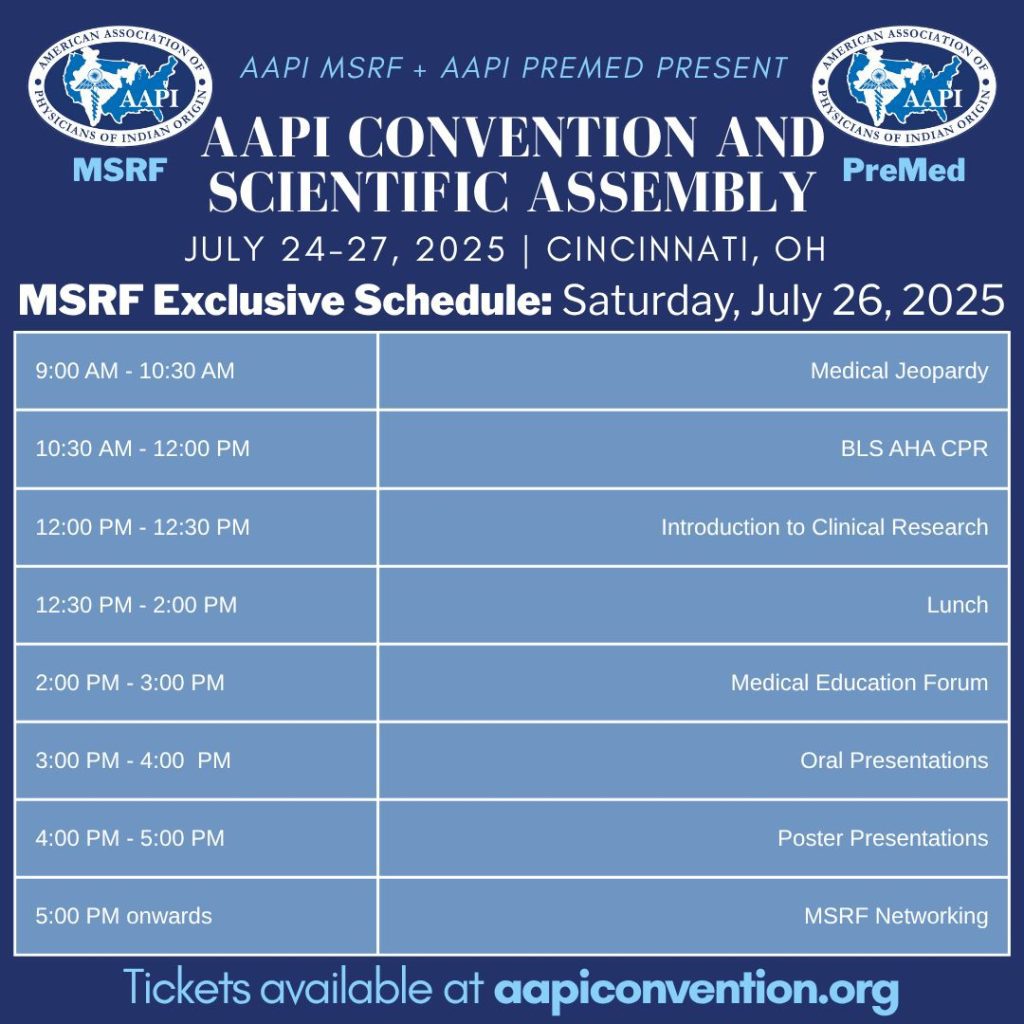 AMERICAN ASSOCIATION OF PHYSICIANS OF INDIAN ORIGIN
AAPI
MSRF

AAPI MSRF + AAPI PREMED PRESENT

AMERICAN ASSOCIATION OF PHYSICIANS OF INDIAN ORIGIN
AAPI
PreMed

AAPI CONVENTION AND SCIENTIFIC ASSEMBLY

JULY 24-27, 2025 | CINCINNATI, OH

MSRF Exclusive Schedule: Saturday, July 26, 2025

| | |
|---|---|
| 9:00 AM - 10:30 AM | Medical Jeopardy |
| 10:30 AM - 12:00 PM | BLS AHA CPR |
| 12:00 PM - 12:30 PM | Introduction to Clinical Research |
| 12:30 PM - 2:00 PM | Lunch |
| 2:00 PM - 3:00 PM | Medical Education Forum |
| 3:00 PM - 4:00 PM | Oral Presentations |
| 4:00 PM - 5:00 PM | Poster Presentations |
| 5:00 PM onwards | MSRF Networking |

Tickets available at aapiconvention.org